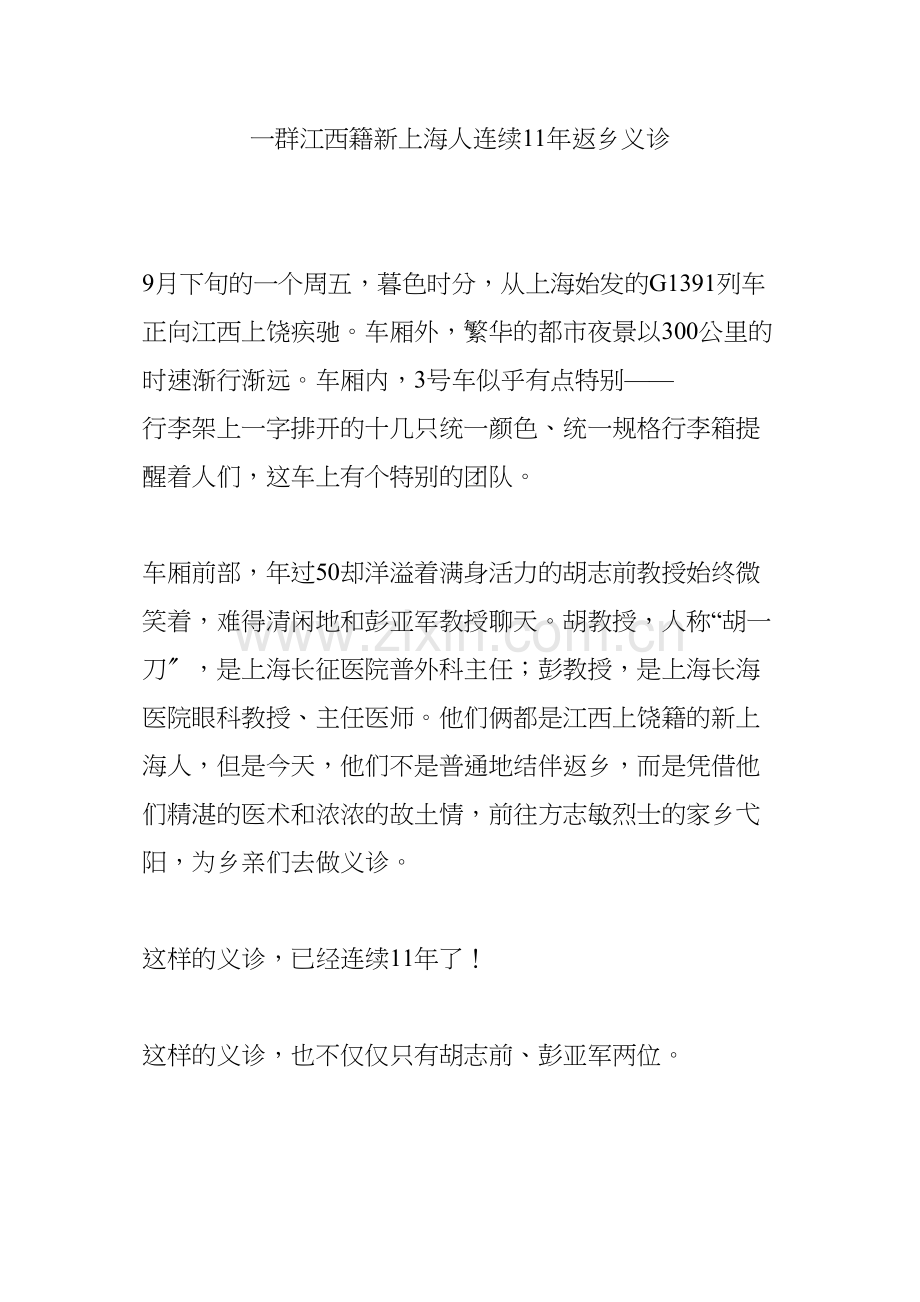 一群江西籍新上海人连续11年返乡义诊

9月下旬的一个周五，暮色时分，从上海始发的G1391列车正向江西上饶疾驰。车厢外，繁华的都市夜景以300公里的时速渐行渐远。车厢内，3号车似乎有点特别——行李架上一字排开的十几只统一颜色、统一规格行李箱提醒着人们，这车上有个特别的团队。

车厢前部，年过50却洋溢着满身活力的胡志前教授始终微笑着，难得清闲地和彭亚军教授聊天。胡教授，人称“胡一刀”，是上海长征医院普外科主任；彭教授，是上海长海医院眼科教授、主任医师。他们俩都是江西上饶籍的新上海人，但是今天，他们不是普通地结伴返乡，而是凭借他们精湛的医术和浓浓的故土情，前往方志敏烈士的家乡弋阳，为乡亲们去做义诊。

这样的义诊，已经连续11年了！

这样的义诊，也不仅仅只有胡志前、彭亚军两位。

www.zixin.com.cn